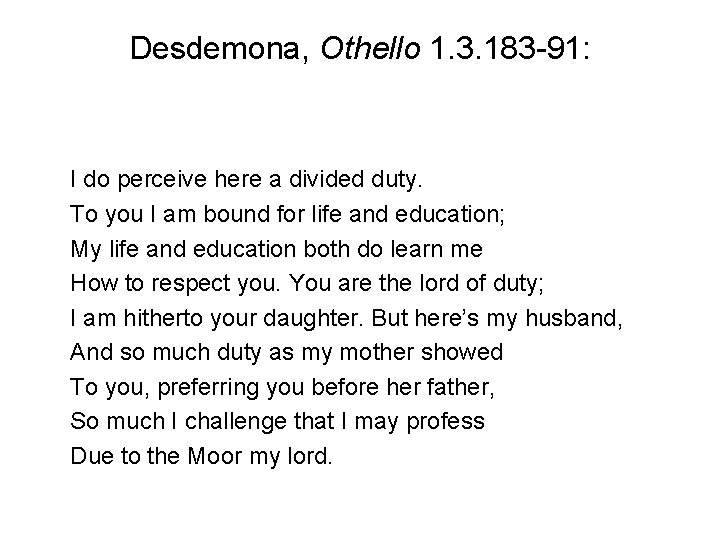 Desdemona, Othello 1.3.183-91:

I do perceive here a divided duty.
To you I am bound for life and education;
My life and education both do learn me
How to respect you. You are the lord of duty;
I am hitherto your daughter. But here's my husband,
And so much duty as my mother showed
To you, preferring you before her father,
So much I challenge that I may profess
Due to the Moor my lord.